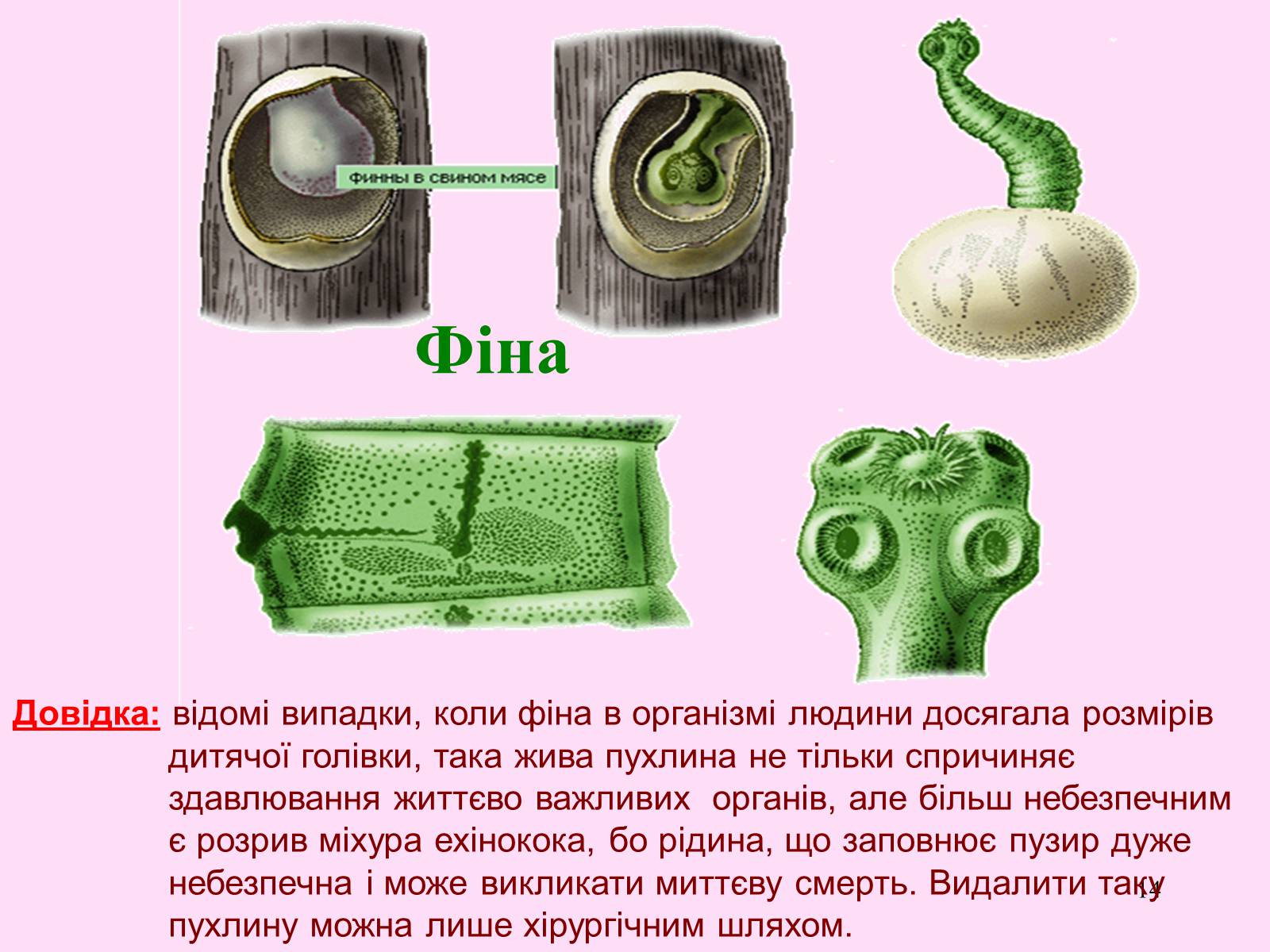 финны в свином мясе

Фіна

Довідка: відомі випадки, коли фіна в організмі людини досягала розмірів дитячої голівки, така жива пухлина не тільки спричиняє здавлювання життєво важливих органів, але більш небезпечним є розрив міхура ехінокока, бо рідина, що заповнює пузир дуже небезпечна і може викликати миттєву смерть. Видалити таку пухлину можна лише хірургічним шляхом.

14